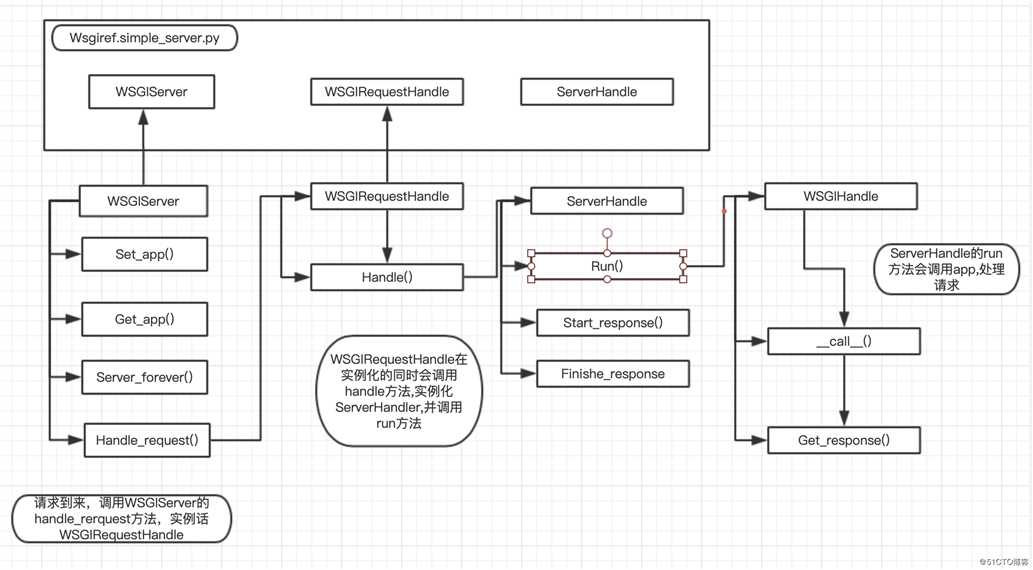 Wsgiref.simple_server.py

WSGIServer

WSGIRequestHandle

ServerHandle

WSGIServer

Set_app()

Get_app()

Server_forever()

Handle_request()

WSGIRequestHandle

Handle()

WSGIRequestHandle在实例化的同时会调用handle方法,实例化ServerHandler,并调用run方法

ServerHandle

Run()

Start_response()

Finishe_response

WSGIHandle

ServerHandle的run方法会调用app,处理请求

__call__()

Get_response()

请求到来，调用WSGIServer的handle_rerquest方法，实例话WSGIRequestHandle

©51CTO博客